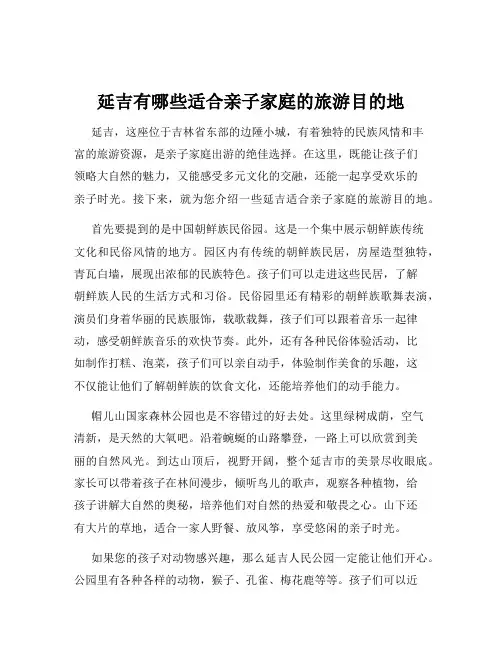 延吉有哪些适合亲子家庭的旅游目的地

延吉，这座位于吉林省东部的边陲小城，有着独特的民族风情和丰富的旅游资源，是亲子家庭出游的绝佳选择。在这里，既能让孩子们领略大自然的魅力，又能感受多元文化的交融，还能一起享受欢乐的亲子时光。接下来，就为您介绍一些延吉适合亲子家庭的旅游目的地。

首先要提到的是中国朝鲜族民俗园。这是一个集中展示朝鲜族传统文化和民俗风情的地方。园区内有传统的朝鲜族民居，房屋造型独特，青瓦白墙，展现出浓郁的民族特色。孩子们可以走进这些民居，了解朝鲜族人民的生活方式和习俗。民俗园里还有精彩的朝鲜族歌舞表演，演员们身着华丽的民族服饰，载歌载舞，孩子们可以跟着音乐一起律动，感受朝鲜族音乐的欢快节奏。此外，还有各种民俗体验活动，比如制作打糕、泡菜，孩子们可以亲自动手，体验制作美食的乐趣，这不仅能让他们了解朝鲜族的饮食文化，还能培养他们的动手能力。

帽儿山国家森林公园也是不容错过的好去处。这里绿树成荫，空气清新，是天然的大氧吧。沿着蜿蜒的山路攀登，一路上可以欣赏到美丽的自然风光。到达山顶后，视野开阔，整个延吉市的美景尽收眼底。家长可以带着孩子在林间漫步，倾听鸟儿的歌声，观察各种植物，给孩子讲解大自然的奥秘，培养他们对自然的热爱和敬畏之心。山下还有大片的草地，适合一家人野餐、放风筝，享受悠闲的亲子时光。

如果您的孩子对动物感兴趣，那么延吉人民公园一定能让他们开心。公园里有各种各样的动物，猴子、孔雀、梅花鹿等等。孩子们可以近